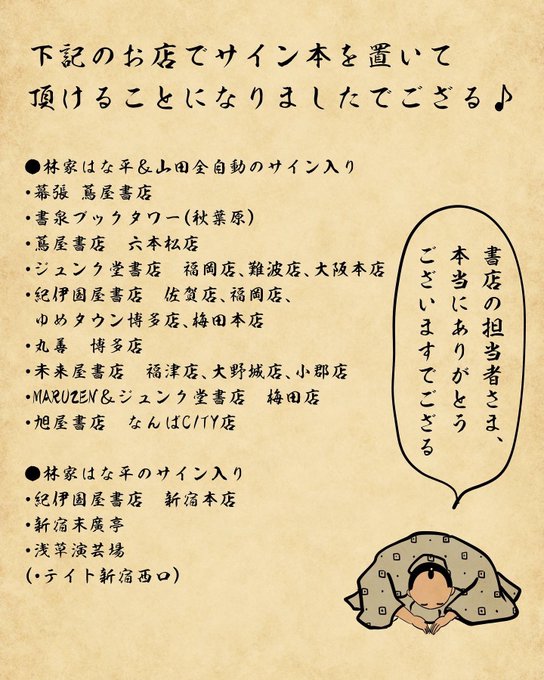 下記のお店でサイン本を置いて頂けることになりましたでござる♪

●林家はな平＆山田全自動のサイン入り
・幕張 蔦屋書店
・書泉ブックタワー（秋葉原）
・蔦屋書店 六本松店
・ジュンク堂書店 福岡店、難波店、大阪本店
・紀伊國屋書店 佐賀店、福岡店、ゆめタウン博多店、梅田本店
・丸善 博多店
・未来屋書店 福津店、大野城店、小郡店
・MARUZEN＆ジュンク堂書店 梅田店
・旭屋書店 なんばCITY店

●林家はな平のサイン入り
・紀伊國屋書店 新宿本店
・新宿末廣亭
・浅草演芸場
（・テイト新宿西口）

書店の担当者さま、本当にありがとうございますでござる